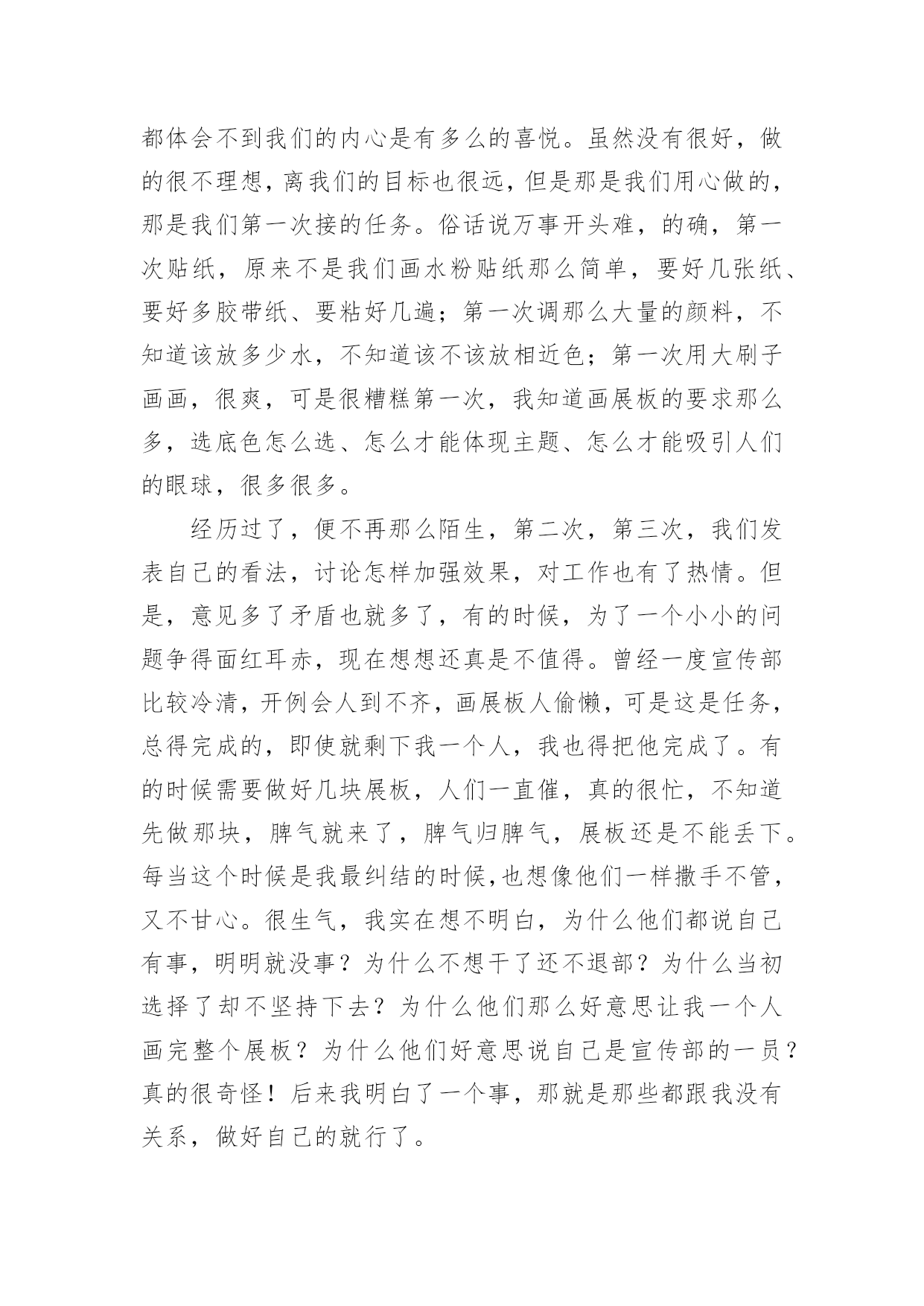 都体会不到我们的内心是有多么的喜悦。虽然没有很好，做的很不理想，离我们的目标也很远，但是那是我们用心做的，那是我们第一次接的任务。俗话说万事开头难，的确，第一次贴纸，原来不是我们画水粉贴纸那么简单，要好几张纸、要好多胶带纸、要粘好几遍；第一次调那么大量的颜料，不知道该放多少水，不知道该不该放相近色；第一次用大刷子画画，很爽，可是很糟糕第一次，我知道画展板的要求那么多，选底色怎么选、怎么才能体现主题、怎么才能吸引人们的眼球，很多很多。

经历过了，便不再那么陌生，第二次，第三次，我们发表自己的看法，讨论怎样加强效果，对工作也有了热情。但是，意见多了矛盾也就多了，有的时候，为了一个小小的问题争得面红耳赤，现在想想还真是不值得。曾经一度宣传部比较冷清，开例会人到不齐，画展板人偷懒，可是这是任务，总得完成的，即使就剩下我一个人，我也得把他完成了。有的时候需要做好几块展板，人们一直催，真的很忙，不知道先做那块，脾气就来了，脾气归脾气，展板还是不能丢下。每当这个时候是我最纠结的时候,也想像他们一样撒手不管，又不甘心。很生气，我实在想不明白，为什么他们都说自己有事，明明就没事？为什么不想干了还不退部？为什么当初选择了却不坚持下去？为什么他们那么好意思让我一个人画完整个展板？为什么他们好意思说自己是宣传部的一员？真的很奇怪！后来我明白了一个事，那就是那些都跟我没有关系，做好自己的就行了。